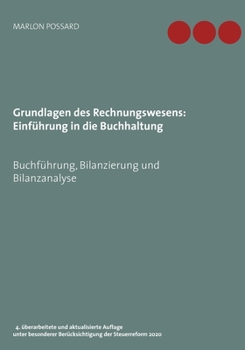 MARLON POSSARD

Grundlagen des Rechnungswesens: Einführung in die Buchhaltung

Buchführung, Bilanzierung und Bilanzanalyse

4. überarbeitete und aktualisierte Auflage
unter besonderer Berücksichtigung der Steuerreform 2020